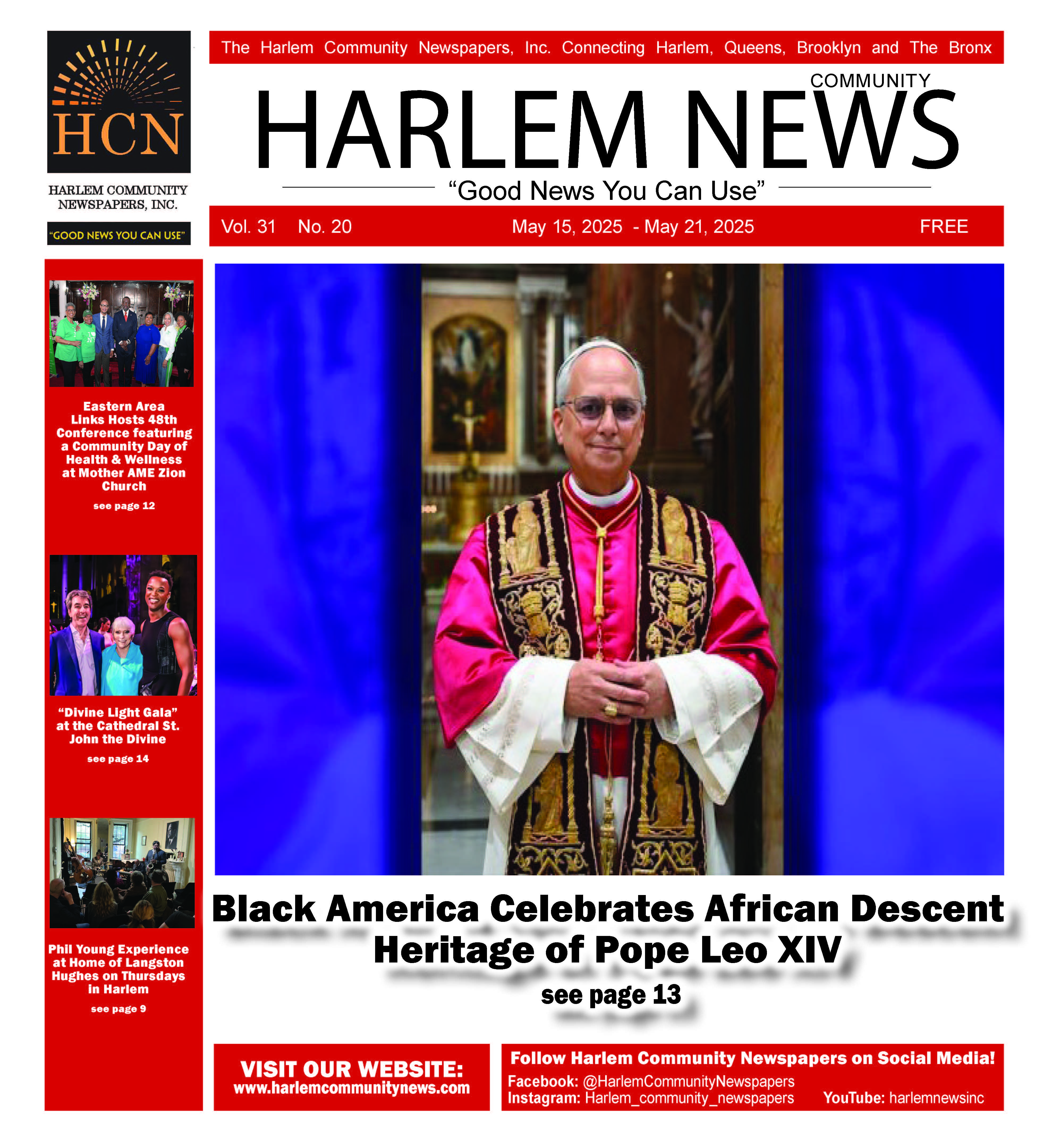 HCN

HARLEM COMMUNITY NEWSPAPERS, INC.

"GOOD NEWS YOU CAN USE"

The Harlem Community Newspapers, Inc. Connecting Harlem, Queens, Brooklyn and The Bronx

COMMUNITY

HARLEM NEWS

"Good News You Can Use"

Vol. 31 No. 20 May 15, 2025 - May 21, 2025 FREE

Eastern Area Links Hosts 48th Conference featuring a Community Day of Health & Wellness at Mother AME Zion Church

see page 12

"Divine Light Gala" at the Cathedral St. John the Divine

see page 14

Phil Young Experience at Home of Langston Hughes on Thursdays in Harlem

see page 9

Black America Celebrates African Descent Heritage of Pope Leo XIV

see page 13

VISIT OUR WEBSITE:
www.harlemcommunitynews.com

Follow Harlem Community Newspapers on Social Media!
Facebook: @HarlemCommunityNewspapers
Instagram: Harlem_community_newspapers YouTube: harlemnewsinc